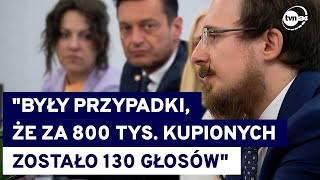 tvn24

"BYŁY PRZYPADKI, ŻE ZA 800 TYS. KUPIONYCH ZOSTAŁO 130 GŁOSÓW"